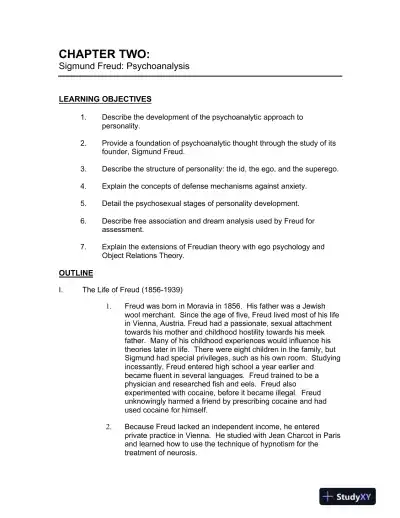 CHAPTER TWO:
Sigmund Freud: Psychoanalysis

LEARNING OBJECTIVES

1. Describe the development of the psychoanalytic approach to personality.

2. Provide a foundation of psychoanalytic thought through the study of its founder, Sigmund Freud.

3. Describe the structure of personality: the id, the ego, and the superego.

4. Explain the concepts of defense mechanisms against anxiety.

5. Detail the psychosexual stages of personality development.

6. Describe free association and dream analysis used by Freud for assessment.

7. Explain the extensions of Freudian theory with ego psychology and Object Relations Theory.

OUTLINE

I. The Life of Freud (1856-1939)

1. Freud was born in Moravia in 1856. His father was a Jewish wool merchant. Since the age of five, Freud lived most of his life in Vienna, Austria. Freud had a passionate, sexual attachment towards his mother and childhood hostility towards his meek father. Many of his childhood experiences would influence his theories later in life. There were eight children in the family, but Sigmund had special privileges, such as his own room. Studying incessantly, Freud entered high school a year earlier and became fluent in several languages. Freud trained to be a physician and researched fish and eels. Freud also experimented with cocaine, before it became illegal. Freud unknowingly harmed a friend by prescribing cocaine and had used cocaine for himself.

2. Because Freud lacked an independent income, he entered private practice in Vienna. He studied with Jean Charcot in Paris and learned how to use the technique of hypnotism for the treatment of neurosis.

StudyXY